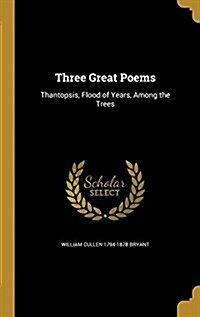 Three Great Poems

Thantopsis, Flood of Years, Among the Trees

Scholar SELECT

WILLIAM CULLEN 1794-1878 BRYANT